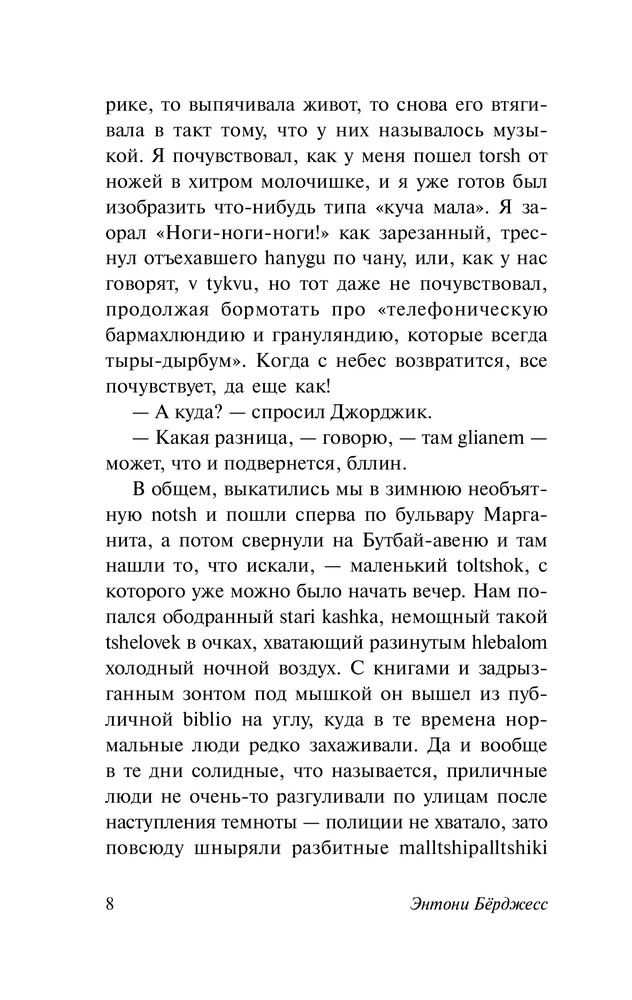 рике, то выпячивала живот, то снова его втягивала в такт тому, что у них называлось музыкой. Я почувствовал, как у меня пошел torsh от ножей в хитром молочишке, и я уже готов был изобразить что-нибудь типа «куча мала». Я заорал «Ноги-ноги-ноги!» как зарезанный, треснул отъехавшего hanygu по чану, или, как у нас говорят, v tykvu, но тот даже не почувствовал, продолжая бормотать про «телефоническую бармахлюндию и грануляндию, которые всегда тыры-дырбум». Когда с небес возвратится, все почувствует, да еще как!

— А куда? — спросил Джорджик.

— Какая разница, — говорю, — там glianem — может, что и подвернется, бллин.

В общем, выкатились мы в зимнюю необъятную notsh и пошли сперва по бульвару Марганита, а потом свернули на Бутбай-авеню и там нашли то, что искали, — маленький toltshok, с которого уже можно было начать вечер. Нам попался ободранный stari kashka, немощный такой tshelovek в очках, хватающий разинутым hlebalom холодный ночной воздух. С книгами и задрызганным зонтом под мышкой он вышел из публичной biblio на углу, куда в те времена нормальные люди редко захаживали. Да и вообще в те дни солидные, что называется, приличные люди не очень-то разгуливали по улицам после наступления темноты — полиции не хватало, зато повсюду шныряли разбитные malltshipalltshiki

8

Энтони Бёрджесс